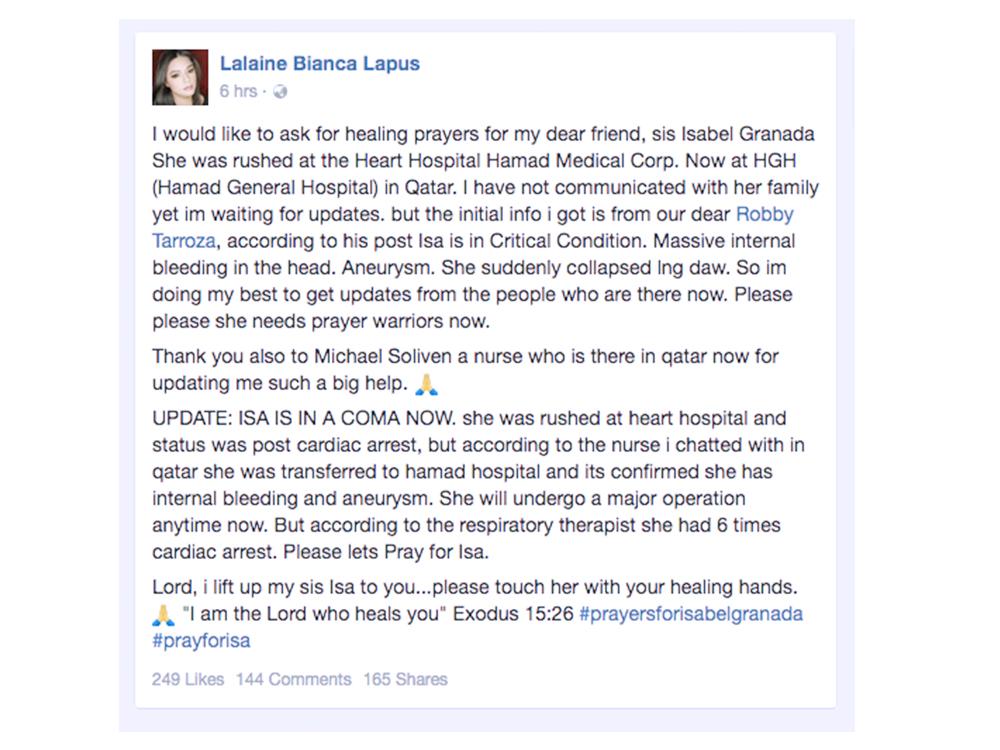 Lalaine Bianca Lapus
6 hrs ·

I would like to ask for healing prayers for my dear friend, sis Isabel Granada She was rushed at the Heart Hospital Hamad Medical Corp. Now at HGH (Hamad General Hospital) in Qatar. I have not communicated with her family yet im waiting for updates. but the initial info i got is from our dear Robby Tarroza, according to his post Isa is in Critical Condition. Massive internal bleeding in the head. Aneurysm. She suddenly collapsed lng daw. So im doing my best to get updates from the people who are there now. Please please she needs prayer warriors now.

Thank you also to Michael Soliven a nurse who is there in qatar now for updating me such a big help. 🙏

UPDATE: ISA IS IN A COMA NOW. she was rushed at heart hospital and status was post cardiac arrest, but according to the nurse i chatted with in qatar she was transferred to hamad hospital and its confirmed she has internal bleeding and aneurysm. She will undergo a major operation anytime now. But according to the respiratory therapist she had 6 times cardiac arrest. Please lets Pray for Isa.

Lord, i lift up my sis Isa to you...please touch her with your healing hands. 🙏 "I am the Lord who heals you" Exodus 15:26 #prayersforisabelgranada #prayforisa

249 Likes 144 Comments 165 Shares